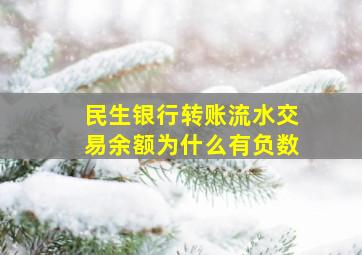 民生银行转账流水交易余额为什么有负数